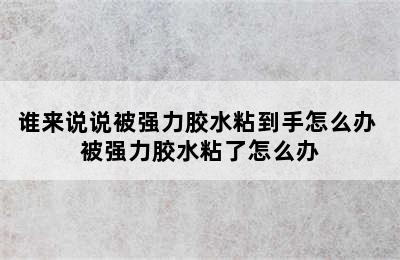 谁来说说被强力胶水粘到手怎么办
被强力胶水粘了怎么办